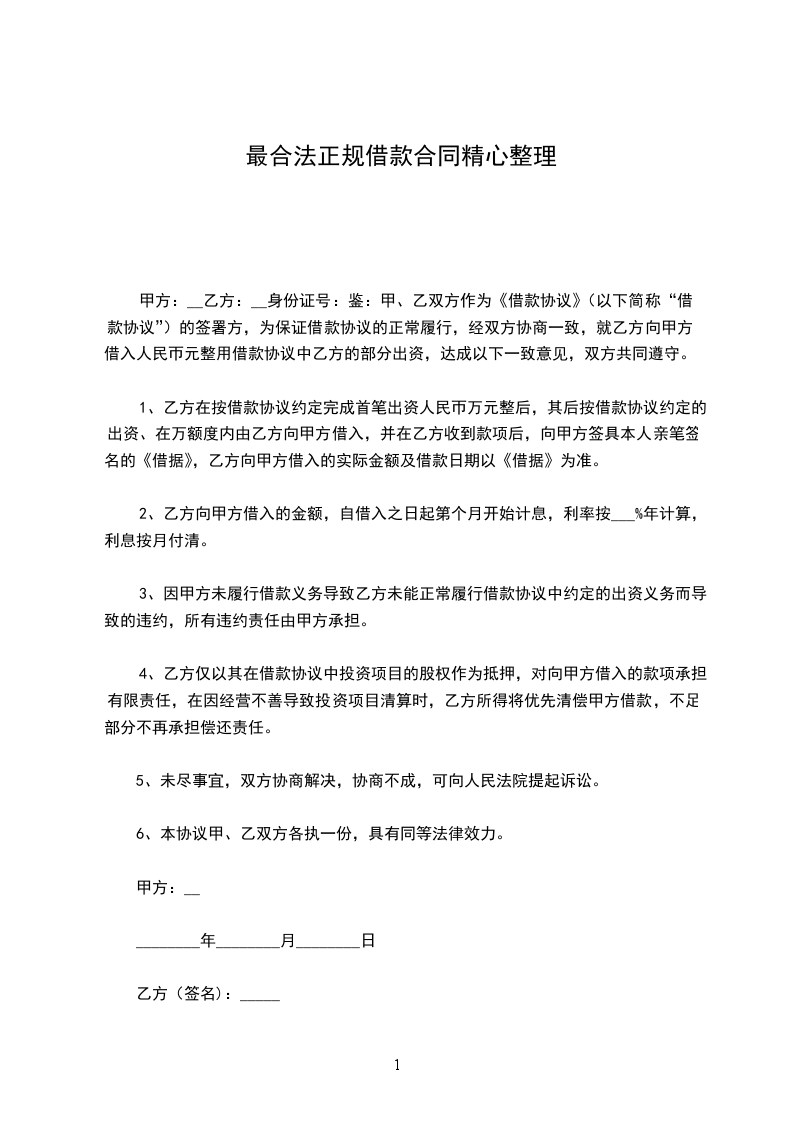 最合法正规借款合同精心整理

甲方：__乙方：__身份证号：鉴：甲、乙双方作为《借款协议》(以下简称“借款协议”）的签署方，为保证借款协议的正常履行，经双方协商一致，就乙方向甲方借入人民币元整用借款协议中乙方的部分出资，达成以下一致意见，双方共同遵守。

1、乙方在按借款协议约定完成首笔出资人民币万元整后，其后按借款协议约定的出资、在万额度内由乙方向甲方借入，并在乙方收到款项后，向甲方签具本人亲笔签名的《借据》，乙方向甲方借入的实际金额及借款日期以《借据》为准。

2、乙方向甲方借入的金额，自借入之日起第个月开始计息，利率按___%年计算，利息按月付清。

3、因甲方未履行借款义务导致乙方未能正常履行借款协议中约定的出资义务而导致的违约，所有违约责任由甲方承担。

4、乙方仅以其在借款协议中投资项目的股权作为抵押，对向甲方借入的款项承担有限责任，在因经营不善导致投资项目清算时，乙方所得将优先清偿甲方借款，不足部分不再承担偿还责任。

5、未尽事宜，双方协商解决，协商不成，可向人民法院提起诉讼。

6、本协议甲、乙双方各执一份，具有同等法律效力。

甲方：__

________年________月________日

乙方（签名）：_____

1